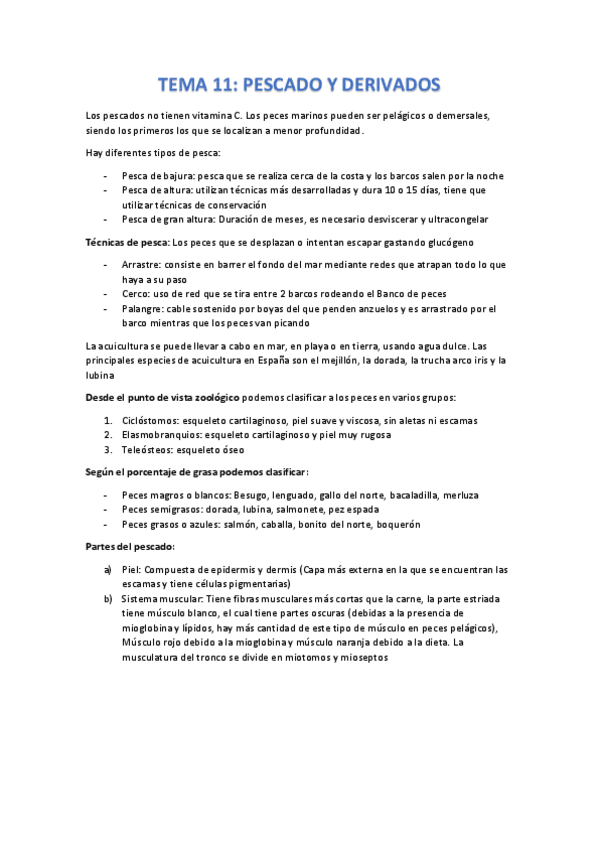 TEMA 11: PESCADO Y DERIVADOS

Los pescados no tienen vitamina C. Los peces marinos pueden ser pelágicos o demersales, siendo los primeros los que se localizan a menor profundidad.

Hay diferentes tipos de pesca:

- Pesca de bajura: pesca que se realiza cerca de la costa y los barcos salen por la noche
- Pesca de altura: utilizan técnicas más desarrolladas y dura 10 o 15 días, tiene que utilizar técnicas de conservación
- Pesca de gran altura: Duración de meses, es necesario desviscerar y ultracongelar

Técnicas de pesca: Los peces que se desplazan o intentan escapar gastando glucógeno

- Arrastre: consiste en barrer el fondo del mar mediante redes que atrapan todo lo que haya a su paso
- Cerco: uso de red que se tira entre 2 barcos rodeando el Banco de peces
- Palangre: cable sostenido por boyas del que penden anzuelos y es arrastrado por el barco mientras que los peces van picando

La acuicultura se puede llevar a cabo en mar, en playa o en tierra, usando agua dulce. Las principales especies de acuicultura en España son el mejillón, la dorada, la trucha arco iris y la lubina

Desde el punto de vista zoológico podemos clasificar a los peces en varios grupos:

1. Ciclóstomos: esqueleto cartilaginoso, piel suave y viscosa, sin aletas ni escamas
2. Elasmobranquios: esqueleto cartilaginoso y piel muy rugosa
3. Teleósteos: esqueleto óseo

Según el porcentaje de grasa podemos clasificar:

- Peces magros o blancos: Besugo, lenguado, gallo del norte, bacaladilla, merluza
- Peces semigrasos: dorada, lubina, salmonete, pez espada
- Peces grasos o azules: salmón, caballa, bonito del norte, boquerón

Partes del pescado:

a) Piel: Compuesta de epidermis y dermis (Capa más externa en la que se encuentran las escamas y tiene células pigmentarias)
b) Sistema muscular: Tiene fibras musculares más cortas que la carne, la parte estriada tiene músculo blanco, el cual tiene partes oscuras (debidas a la presencia de mioglobina y lípidos, hay más cantidad de este tipo de músculo en peces pelágicos), Músculo rojo debido a la mioglobina y músculo naranja debido a la dieta. La musculatura del tronco se divide en miotomos y mioseptos